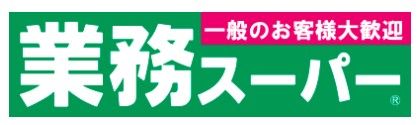 一般のお客様大歓迎
業務スーパー®